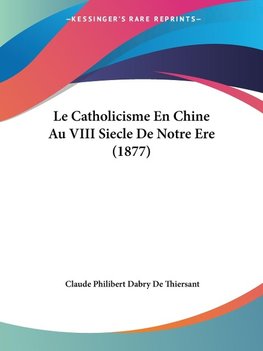 —KESSINGER'S RARE REPRINTS—

Le Catholicisme En Chine Au VIII Siecle De Notre Ere (1877)

Claude Philibert Dabry De Thiersant